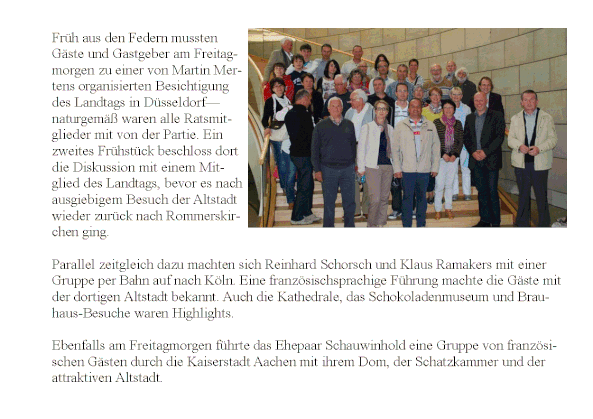 Früh aus den Federn mussten Gäste und Gastgeber am Freitagmorgen zu einer von Martin Mertens organisierten Besichtigung des Landtags in Düsseldorf—naturgemäß waren alle Ratsmitglieder mit von der Partie. Ein zweites Frühstück beschloss dort die Diskussion mit einem Mitglied des Landtags, bevor es nach ausgiebigem Besuch der Altstadt wieder zurück nach Rommerskirchen ging.

Parallel zeitgleich dazu machten sich Reinhard Schorsch und Klaus Ramakers mit einer Gruppe per Bahn auf nach Köln. Eine französischsprachige Führung machte die Gäste mit der dortigen Altstadt bekannt. Auch die Kathedrale, das Schokoladenmuseum und Brauhaus-Besuche waren Highlights.

Ebenfalls am Freitagmorgen führte das Ehepaar Schauwinhold eine Gruppe von französischen Gästen durch die Kaiserstadt Aachen mit ihrem Dom, der Schatzkammer und der attraktiven Altstadt.